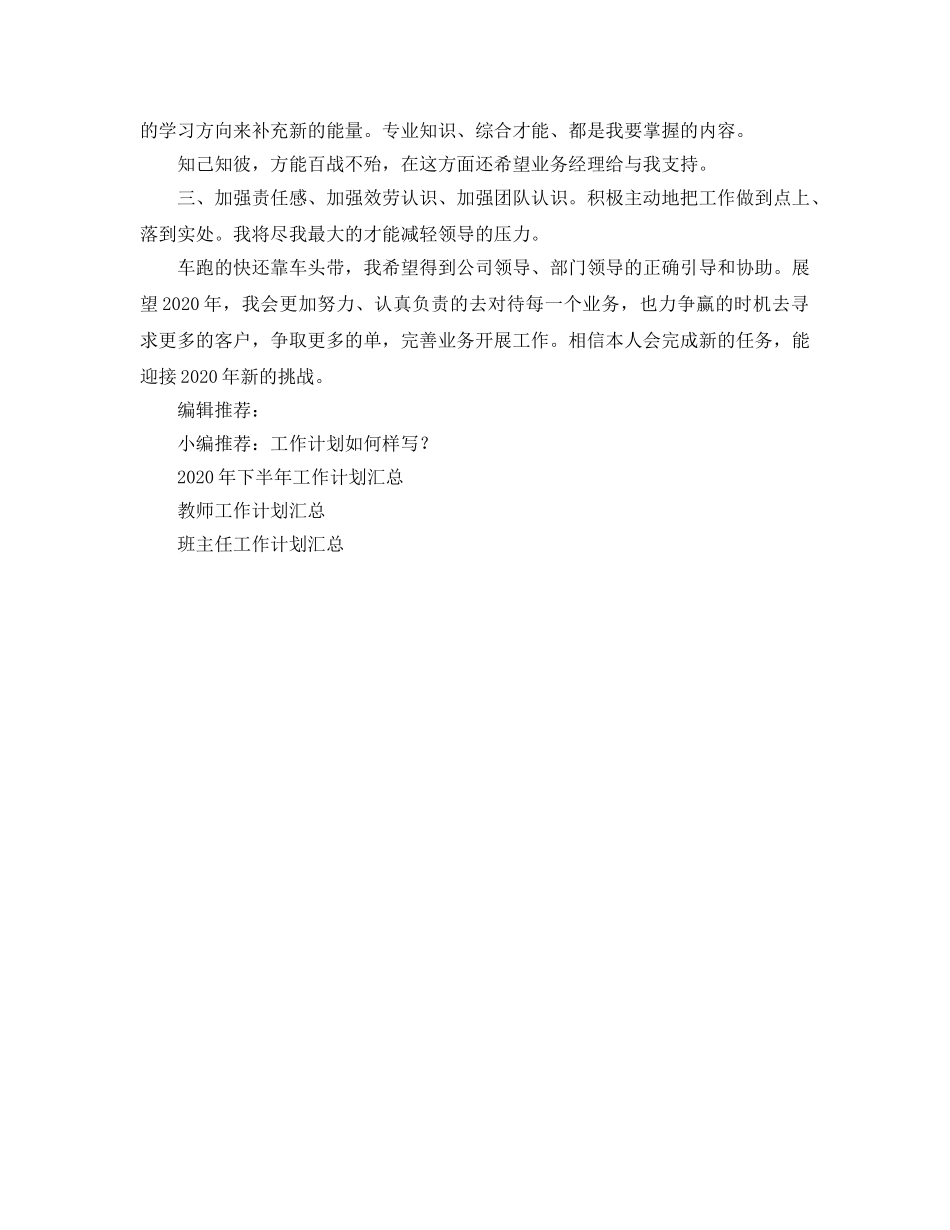 的学习方向来补充新的能量。专业知识、综合才能、都是我要掌握的内容。

知己知彼，方能百战不殆，在这方面还希望业务经理给与我支持。

三、加强责任感、加强效劳认识、加强团队认识。积极主动地把工作做到点上、落到实处。我将尽我最大的才能减轻领导的压力。

车跑的快还靠车头带，我希望得到公司领导、部门领导的正确引导和协助。展望2020年，我会更加努力、认真负责的去对待每一个业务，也力争赢的时机去寻求更多的客户，争取更多的单，完善业务开展工作。相信本人会完成新的任务，能迎接2020年新的挑战。

编辑推荐：

小编推荐：工作计划如何样写？

2020年下半年工作计划汇总

教师工作计划汇总

班主任工作计划汇总